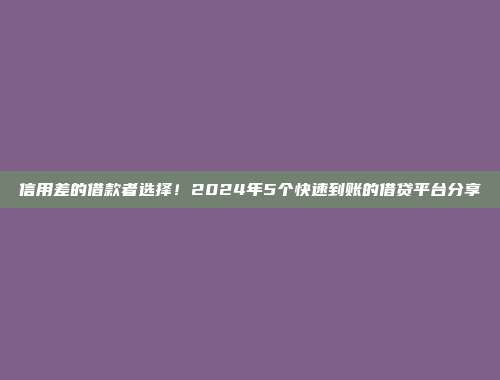 信用差的借款者选择！2024年5个快速到账的借贷平台分享